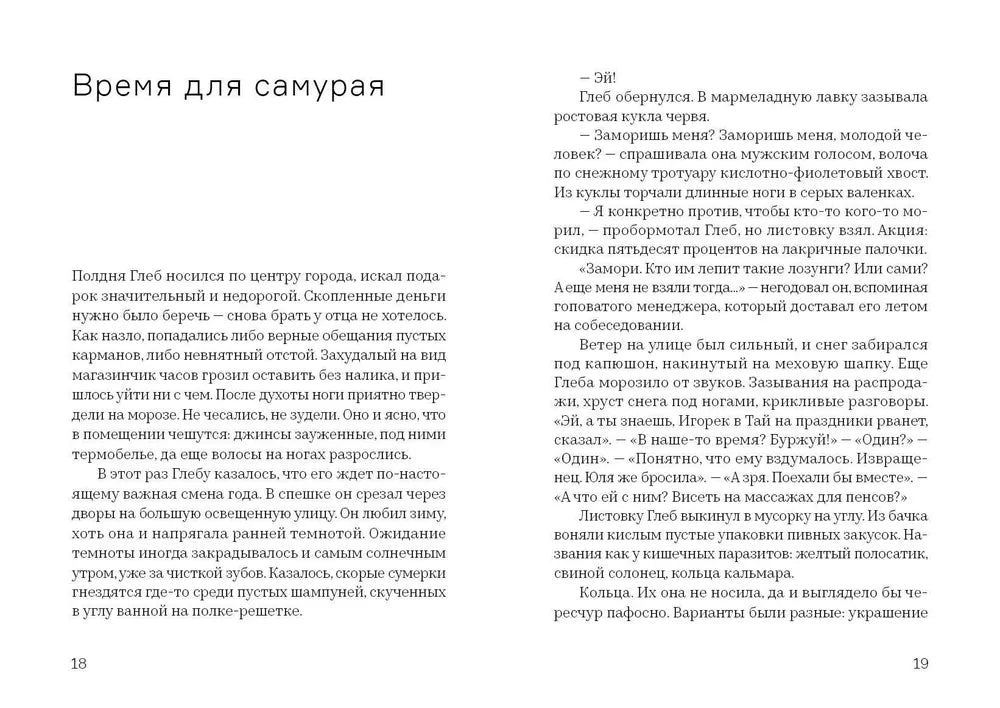 Время для самурая

Полдня Глеб носился по центру города, искал подарок значительный и недорогой. Скопленные деньги нужно было беречь — снова брать у отца не хотелось. Как назло, попадались либо верные обещания пустых карманов, либо невнятный отстой. Захудалый на вид магазинчик часов грозил оставить без налика, и пришлось уйти ни с чем. После духоты ноги приятно твердели на морозе. Не чесались, не зудели. Оно и ясно, что в помещении чешутся: джинсы зауженные, под ними термобелье, да еще волосы на ногах разрослись.

В этот раз Глебу казалось, что его ждет по-настоящему важная смена года. В спешке он срезал через дворы на большую освещенную улицу. Он любил зиму, хоть она и напрягала ранней темнотой. Ожидание темноты иногда закрадывалось и самым солнечным утром, уже за чисткой зубов. Казалось, скорые сумерки гнездятся где-то среди пустых шампуней, скученных в углу ванной на полке-решетке.

18

— Эй!

Глеб обернулся. В мармеладную лавку зазывала ростовая кукла червя.

— Заморишь меня? Заморишь меня, молодой человек? — спрашивала она мужским голосом, волоча по снежному тротуару кислотно-фиолетовый хвост. Из куклы торчали длинные ноги в серых валенках.

— Я конкретно против, чтобы кто-то кого-то морил, — пробормотал Глеб, но листовку взял. Акция: скидка пятьдесят процентов на лакричные палочки.

«Замори. Кто им лепит такие лозунги? Или сами? А еще меня не взяли тогда...» — негодовал он, вспоминая гоповатого менеджера, который доставал его летом на собеседовании.

Ветер на улице был сильный, и снег забирался под капюшон, накинутый на меховую шапку. Еще Глеба морозило от звуков. Зазывания на распродажи, хруст снега под ногами, крикливые разговоры. «Эй, а ты знаешь, Игорек в Тай на праздники рванет, сказал». — «В наше-то время? Буржуй!» — «Один?» — «Один». — «Понятно, что ему вздумалось. Извращенец. Юля же бросила». — «А зря. Поехали бы вместе». — «А что ей с ним? Висеть на массажах для пенсов?»

Листовку Глеб выкинул в мусорку на углу. Из бачка воняли кислым пустые упаковки пивных закусок. Названия как у кишечных паразитов: желтый полосатик, свиной солонец, кольца кальмара.

Кольца. Их она не носила, да и выглядело бы чересчур пафосно. Варианты были разные: украшение

19